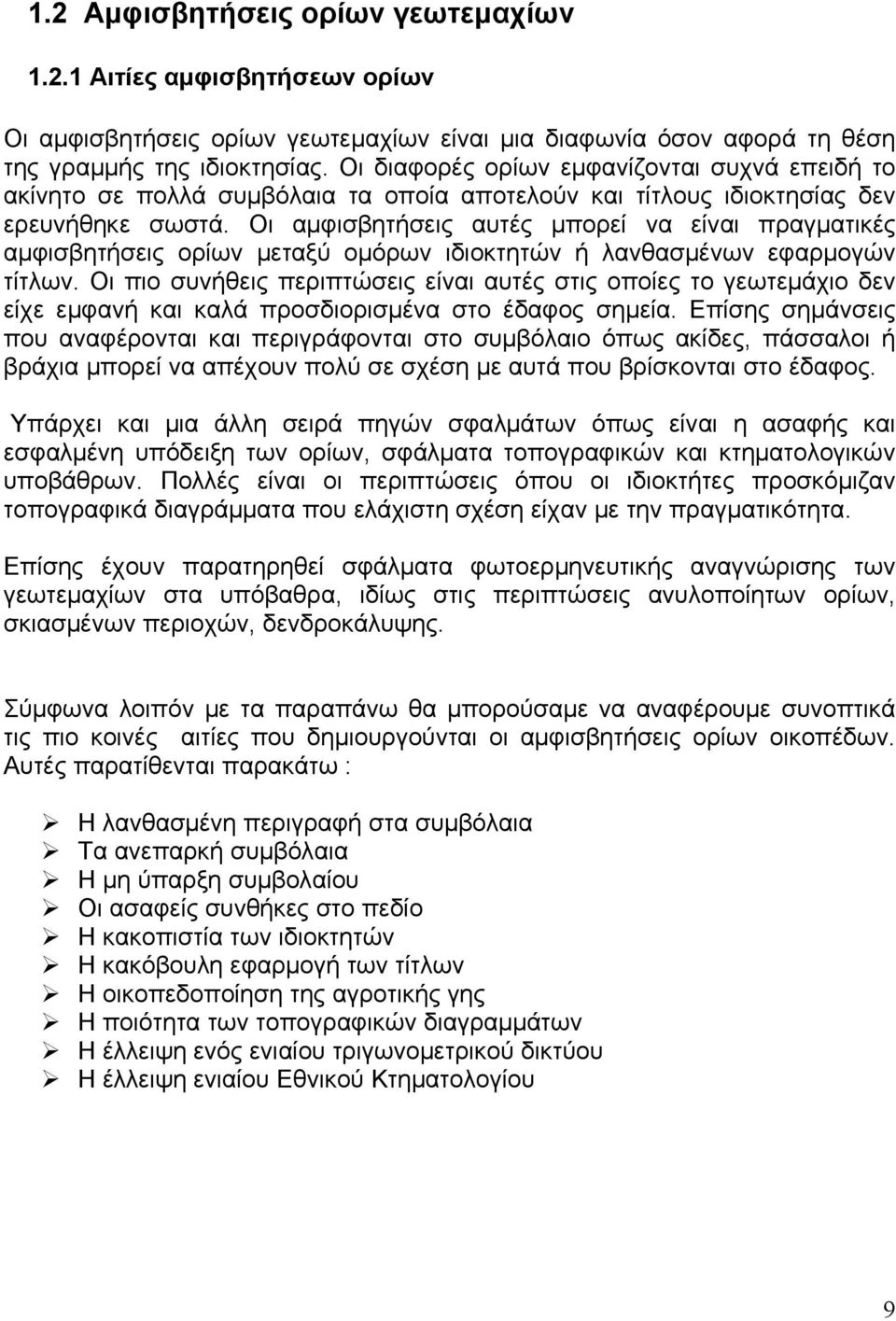 1.2 Αμφισβητήσεις ορίων γεωτεμαχίων

1.2.1 Αιτίες αμφισβητήσεων ορίων

Οι αμφισβητήσεις ορίων γεωτεμαχίων είναι μια διαφωνία όσον αφορά τη θέση της γραμμής της ιδιοκτησίας. Οι διαφορές ορίων εμφανίζονται συχνά επειδή το ακίνητο σε πολλά συμβόλαια τα οποία αποτελούν και τίτλους ιδιοκτησίας δεν ερευνήθηκε σωστά. Οι αμφισβητήσεις αυτές μπορεί να είναι πραγματικές αμφισβητήσεις ορίων μεταξύ ομόρων ιδιοκτητών ή λανθασμένων εφαρμογών τίτλων. Οι πιο συνήθεις περιπτώσεις είναι αυτές στις οποίες το γεωτεμάχιο δεν είχε εμφανή και καλά προσδιορισμένα στο έδαφος σημεία. Επίσης σημάνσεις που αναφέρονται και περιγράφονται στο συμβόλαιο όπως ακίδες, πάσσαλοι ή βράχια μπορεί να απέχουν πολύ σε σχέση με αυτά που βρίσκονται στο έδαφος.

Υπάρχει και μια άλλη σειρά πηγών σφαλμάτων όπως είναι η ασαφής και εσφαλμένη υπόδειξη των ορίων, σφάλματα τοπογραφικών και κτηματολογικών υποβάθρων. Πολλές είναι οι περιπτώσεις όπου οι ιδιοκτήτες προσκόμιζαν τοπογραφικά διαγράμματα που ελάχιστη σχέση είχαν με την πραγματικότητα.

Επίσης έχουν παρατηρηθεί σφάλματα φωτοερμηνευτικής αναγνώρισης των γεωτεμαχίων στα υπόβαθρα, ιδίως στις περιπτώσεις ανυλοποίητων ορίων, σκιασμένων περιοχών, δενδροκάλυψης.

Σύμφωνα λοιπόν με τα παραπάνω θα μπορούσαμε να αναφέρουμε συνοπτικά τις πιο κοινές αιτίες που δημιουργούν οι αμφισβητήσεις ορίων οικοπέδων. Αυτές παρατίθενται παρακάτω :

➢ Η λανθασμένη περιγραφή στα συμβόλαια
➢ Τα ανεπαρκή συμβόλαια
➢ Η μη ύπαρξη συμβολαίου
➢ Οι ασαφείς συνθήκες στο πεδίο
➢ Η κακοπιστία των ιδιοκτητών
➢ Η κακόβουλη εφαρμογή των τίτλων
➢ Η οικοπεδοποίηση της αγροτικής γης
➢ Η ποιότητα των τοπογραφικών διαγραμμάτων
➢ Η έλλειψη ενός ενιαίου τριγωνομετρικού δικτύου
➢ Η έλλειψη ενιαίου Εθνικού Κτηματολογίου

9